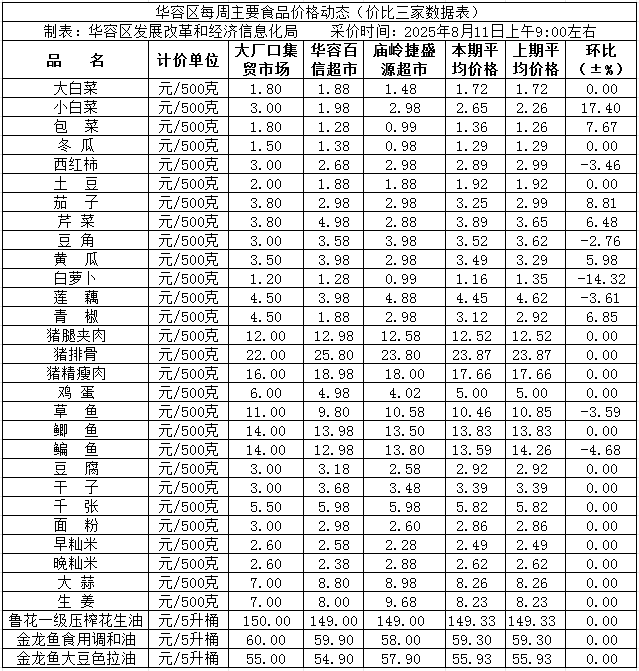 华容区每周主要食品价格动态（价比三家数据表）

制表：华容区发展改革和经济信息化局　　采价时间：2025年8月11日上午9:00左右

| 品　名 | 计价单位 | 大厂口集贸市场 | 华容百信超市 | 庙岭捷盛源超市 | 本期平均价格 | 上期平均价格 | 环比（±%） |
|---|---|---|---|---|---|---|---|
| 大白菜 | 元/500克 | 1.80 | 1.88 | 1.48 | 1.72 | 1.72 | 0.00 |
| 小白菜 | 元/500克 | 3.00 | 1.98 | 2.98 | 2.65 | 2.26 | 17.40 |
| 包　菜 | 元/500克 | 1.80 | 1.28 | 0.99 | 1.36 | 1.26 | 7.67 |
| 冬　瓜 | 元/500克 | 1.50 | 1.38 | 0.98 | 1.29 | 1.29 | 0.00 |
| 西红柿 | 元/500克 | 3.00 | 2.68 | 2.98 | 2.89 | 2.99 | -3.46 |
| 土　豆 | 元/500克 | 2.00 | 1.88 | 1.88 | 1.92 | 1.92 | 0.00 |
| 茄　子 | 元/500克 | 3.80 | 2.98 | 2.98 | 3.25 | 2.99 | 8.81 |
| 芹　菜 | 元/500克 | 3.80 | 4.98 | 2.88 | 3.89 | 3.65 | 6.48 |
| 豆　角 | 元/500克 | 3.00 | 3.58 | 3.98 | 3.52 | 3.62 | -2.76 |
| 黄　瓜 | 元/500克 | 3.50 | 3.98 | 2.98 | 3.49 | 3.29 | 5.98 |
| 白萝卜 | 元/500克 | 1.20 | 1.28 | 0.99 | 1.16 | 1.35 | -14.32 |
| 莲　藕 | 元/500克 | 4.50 | 3.98 | 4.88 | 4.45 | 4.62 | -3.61 |
| 青　椒 | 元/500克 | 4.50 | 1.88 | 2.98 | 3.12 | 2.92 | 6.85 |
| 猪腿夹肉 | 元/500克 | 12.00 | 12.98 | 12.58 | 12.52 | 12.52 | 0.00 |
| 猪排骨 | 元/500克 | 22.00 | 25.80 | 23.80 | 23.87 | 23.87 | 0.00 |
| 猪精瘦肉 | 元/500克 | 16.00 | 18.98 | 18.00 | 17.66 | 17.66 | 0.00 |
| 鸡　蛋 | 元/500克 | 6.00 | 4.98 | 4.02 | 5.00 | 5.00 | 0.00 |
| 草　鱼 | 元/500克 | 11.00 | 9.80 | 10.58 | 10.46 | 10.85 | -3.59 |
| 鲫　鱼 | 元/500克 | 14.00 | 13.98 | 13.50 | 13.83 | 13.83 | 0.00 |
| 鳊　鱼 | 元/500克 | 14.00 | 12.98 | 13.80 | 13.59 | 14.26 | -4.68 |
| 豆　腐 | 元/500克 | 3.00 | 3.18 | 2.58 | 2.92 | 2.92 | 0.00 |
| 干　子 | 元/500克 | 3.00 | 3.68 | 3.48 | 3.39 | 3.39 | 0.00 |
| 千　张 | 元/500克 | 5.50 | 5.98 | 5.98 | 5.82 | 5.82 | 0.00 |
| 面　粉 | 元/500克 | 3.00 | 2.98 | 2.60 | 2.86 | 2.86 | 0.00 |
| 早籼米 | 元/500克 | 2.60 | 2.58 | 2.28 | 2.49 | 2.49 | 0.00 |
| 晚籼米 | 元/500克 | 2.60 | 2.38 | 2.88 | 2.62 | 2.62 | 0.00 |
| 大　蒜 | 元/500克 | 7.00 | 8.80 | 8.98 | 8.26 | 8.26 | 0.00 |
| 生　姜 | 元/500克 | 7.00 | 8.00 | 9.68 | 8.23 | 8.23 | 0.00 |
| 鲁花一级压榨花生油 | 元/5升桶 | 150.00 | 149.00 | 149.00 | 149.33 | 149.33 | 0.00 |
| 金龙鱼食用调和油 | 元/5升桶 | 60.00 | 59.90 | 58.00 | 59.30 | 59.30 | 0.00 |
| 金龙鱼大豆色拉油 | 元/5升桶 | 55.00 | 54.90 | 57.90 | 55.93 | 55.93 | 0.00 |